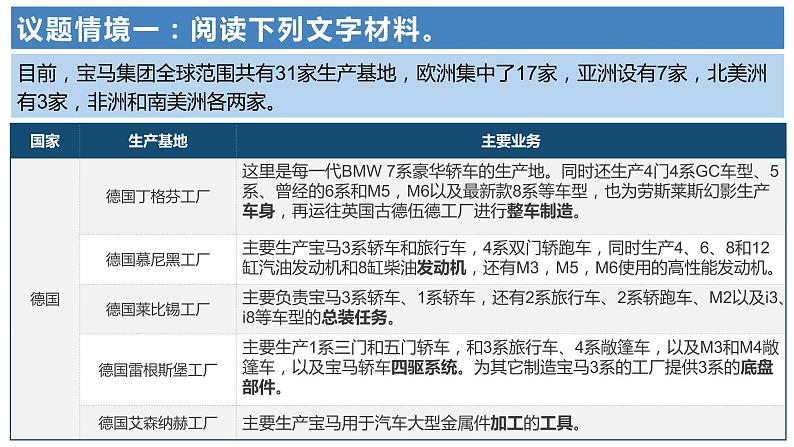 议题情境一：阅读下列文字材料。

目前，宝马集团全球范围共有31家生产基地，欧洲集中了17家，亚洲设有7家，北美洲有3家，非洲和南美洲各两家。

| 国家 | 生产基地 | 主要业务 |
|---|---|---|
| 德国 | 德国丁格芬工厂 | 这里是每一代BMW 7系豪华轿车的生产地。同时还生产4门4系GC车型、5系、曾经的6系和M5，M6以及最新款8系等车型，也为劳斯莱斯幻影生产车身，再运往英国古德伍德工厂进行整车制造。 |
| | 德国慕尼黑工厂 | 主要生产宝马3系轿车和旅行车，4系双门轿跑车，同时生产4、6、8和12缸汽油发动机和8缸柴油发动机，还有M3，M5，M6使用的高性能发动机。 |
| | 德国莱比锡工厂 | 主要负责宝马3系轿车、1系轿车，还有2系旅行车、2系轿跑车、M2以及i3、i8等车型的总装任务。 |
| | 德国雷根斯堡工厂 | 主要生产1系三门和五门轿车，和3系旅行车、4系敞篷车，以及M3和M4敞篷车，以及宝马轿车四驱系统。为其它制造宝马3系的工厂提供3系的底盘部件。 |
| | 德国艾森纳赫工厂 | 主要生产宝马用于汽车大型金属件加工的工具。 |